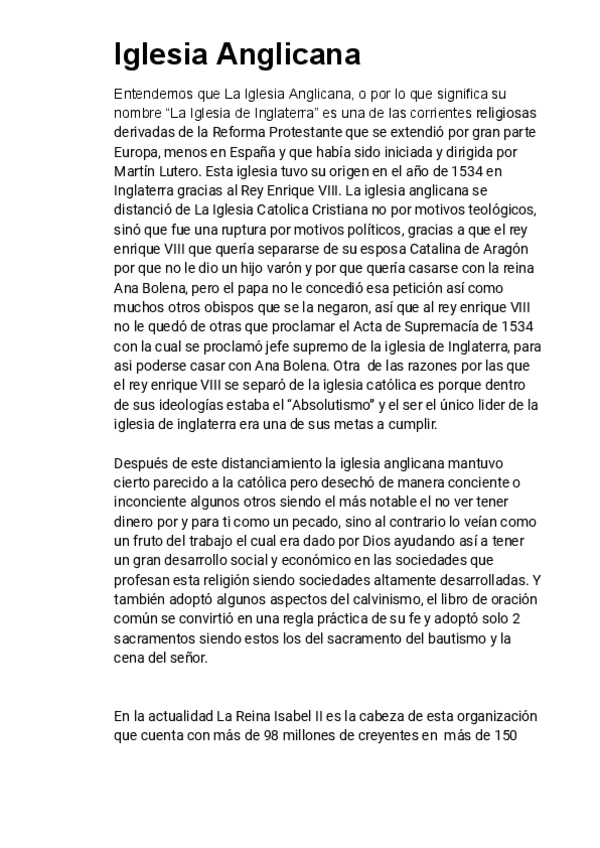 Iglesia Anglicana

Entendemos que La Iglesia Anglicana, o por lo que significa su nombre “La Iglesia de Inglaterra” es una de las corrientes religiosas derivadas de la Reforma Protestante que se extendió por gran parte Europa, menos en España y que había sido iniciada y dirigida por Martín Lutero. Esta iglesia tuvo su origen en el año de 1534 en Inglaterra gracias al Rey Enrique VIII. La iglesia anglicana se distanció de La Iglesia Catolica Cristiana no por motivos teológicos, sinó que fue una ruptura por motivos políticos, gracias a que el rey enrique VIII que quería separarse de su esposa Catalina de Aragón por que no le dio un hijo varón y por que quería casarse con la reina Ana Bolena, pero el papa no le concedió esa petición así como muchos otros obispos que se la negaron, así que al rey enrique VIII no le quedó de otras que proclamar el Acta de Supremacía de 1534 con la cual se proclamó jefe supremo de la iglesia de Inglaterra, para asi poderse casar con Ana Bolena. Otra de las razones por las que el rey enrique VIII se separó de la iglesia católica es porque dentro de sus ideologías estaba el “Absolutismo” y el ser el único lider de la iglesia de inglaterra era una de sus metas a cumplir.

Después de este distanciamiento la iglesia anglicana mantuvo cierto parecido a la católica pero desechó de manera conciente o inconciente algunos otros siendo el más notable el no ver tener dinero por y para ti como un pecado, sino al contrario lo veían como un fruto del trabajo el cual era dado por Dios ayudando así a tener un gran desarrollo social y económico en las sociedades que profesan esta religión siendo sociedades altamente desarrolladas. Y también adoptó algunos aspectos del calvinismo, el libro de oración común se convirtió en una regla práctica de su fe y adoptó solo 2 sacramentos siendo estos los del sacramento del bautismo y la cena del señor.

En la actualidad La Reina Isabel II es la cabeza de esta organización que cuenta con más de 98 millones de creyentes en más de 150